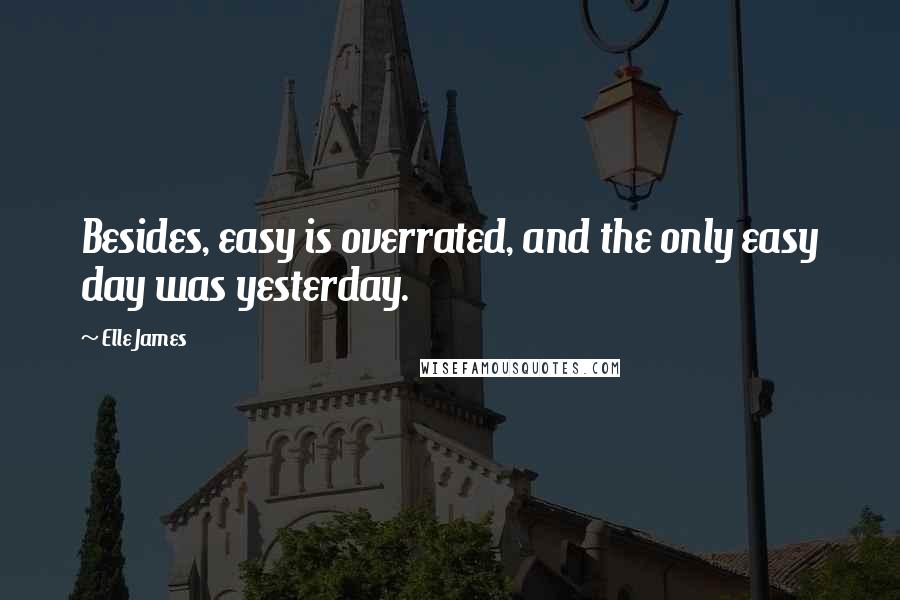 Besides, easy is overrated, and the only easy day was yesterday.

~ Elle James

WISEFAMOUSQUOTES.COM